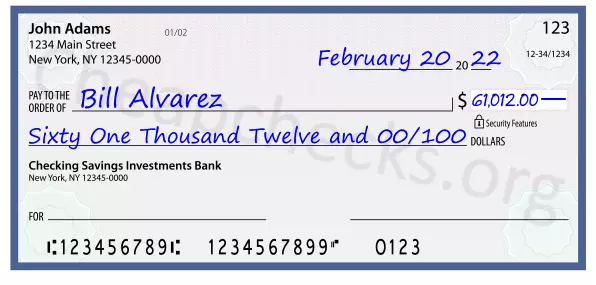 John Adams
1234 Main Street
New York, NY 12345-0000

01/02

123

12-34/1234

February 20 20 22

PAY TO THE ORDER OF Bill Alvarez

$ 61,012.00

Security Features

Sixty One Thousand Twelve and 00/100 DOLLARS

Checking Savings Investments Bank
New York, NY 12345-0000

FOR

⑆123456789⑆ 1234567899⑈ 0123

Cheapchecks.org